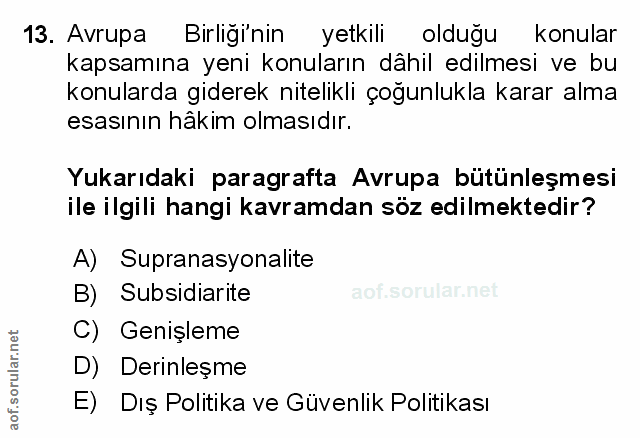 13. Avrupa Birliği'nin yetkili olduğu konular kapsamına yeni konuların dâhil edilmesi ve bu konularda giderek nitelikli çoğunlukla karar alma esasının hâkim olmasıdır.

Yukarıdaki paragrafta Avrupa bütünleşmesi ile ilgili hangi kavramdan söz edilmektedir?

A) Supranasyonalite
B) Subsidiarite
C) Genişleme
D) Derinleşme
E) Dış Politika ve Güvenlik Politikası

aof.sorular.net